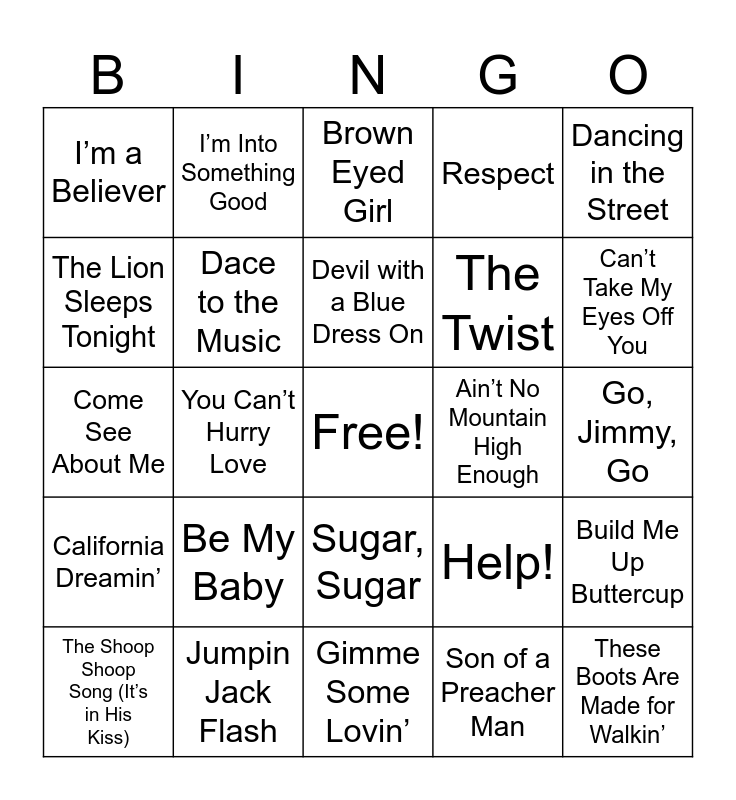 | B | I | N | G | O |
|---|---|---|---|---|
| I'm a Believer | I'm Into Something Good | Brown Eyed Girl | Respect | Dancing in the Street |
| The Lion Sleeps Tonight | Dace to the Music | Devil with a Blue Dress On | The Twist | Can't Take My Eyes Off You |
| Come See About Me | You Can't Hurry Love | Free! | Ain't No Mountain High Enough | Go, Jimmy, Go |
| California Dreamin' | Be My Baby | Sugar, Sugar | Help! | Build Me Up Buttercup |
| The Shoop Shoop Song (It's in His Kiss) | Jumpin Jack Flash | Gimme Some Lovin' | Son of a Preacher Man | These Boots Are Made for Walkin' |